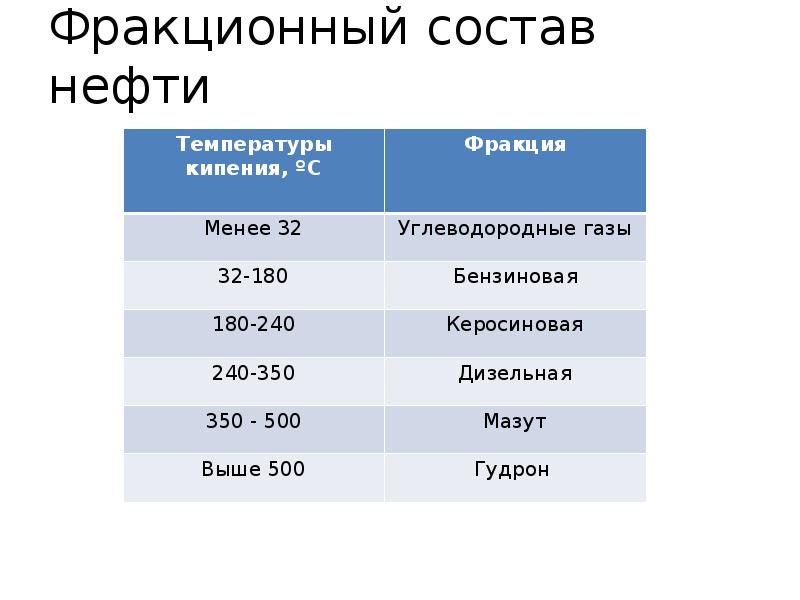 Фракционный состав нефти

| Температуры кипения, ºС | Фракция |
|---|---|
| Менее 32 | Углеводородные газы |
| 32-180 | Бензиновая |
| 180-240 | Керосиновая |
| 240-350 | Дизельная |
| 350 - 500 | Мазут |
| Выше 500 | Гудрон |